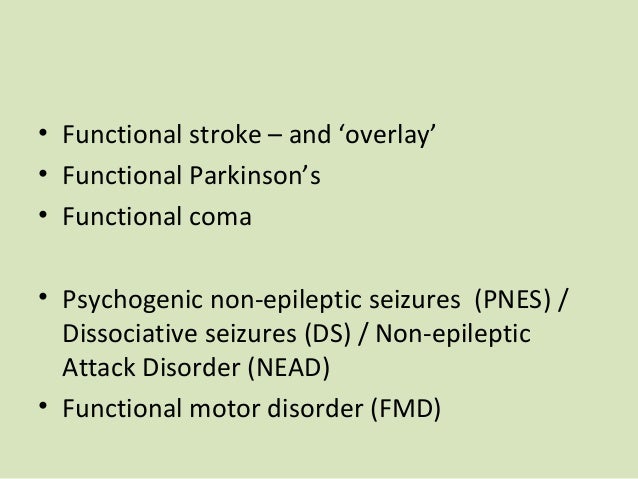 • Functional stroke – and ‘overlay’
• Functional Parkinson’s
• Functional coma

• Psychogenic non-epileptic seizures (PNES) / Dissociative seizures (DS) / Non-epileptic Attack Disorder (NEAD)
• Functional motor disorder (FMD)